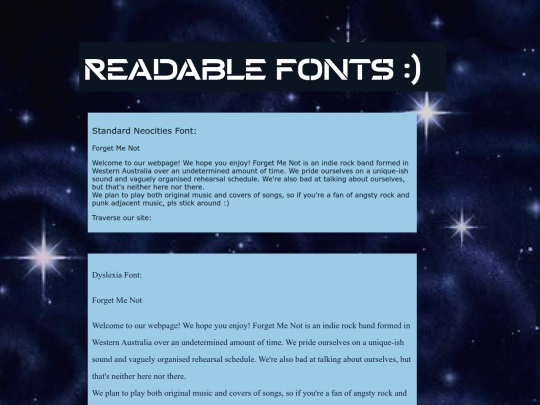 READABLE FONTS :)

Standard Neocities Font:

Forget Me Not

Welcome to our webpage! We hope you enjoy! Forget Me Not is an indie rock band formed in Western Australia over an undetermined amount of time. We pride ourselves on a unique-ish sound and vaguely organised rehearsal schedule. We're also bad at talking about ourselves, but that's neither here nor there.
We plan to play both original music and covers of songs, so if you're a fan of angsty rock and punk adjacent music, pls stick around :)

Traverse our site:

Dyslexia Font:

Forget Me Not

Welcome to our webpage! We hope you enjoy! Forget Me Not is an indie rock band formed in Western Australia over an undetermined amount of time. We pride ourselves on a unique-ish sound and vaguely organised rehearsal schedule. We're also bad at talking about ourselves, but that's neither here nor there.
We plan to play both original music and covers of songs, so if you're a fan of angsty rock and